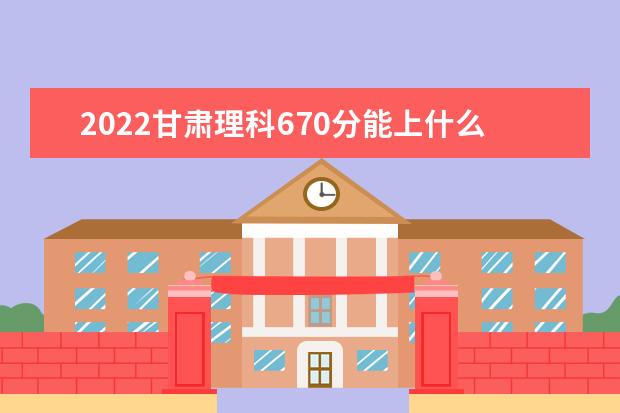 2022甘肃理科670分能上什么